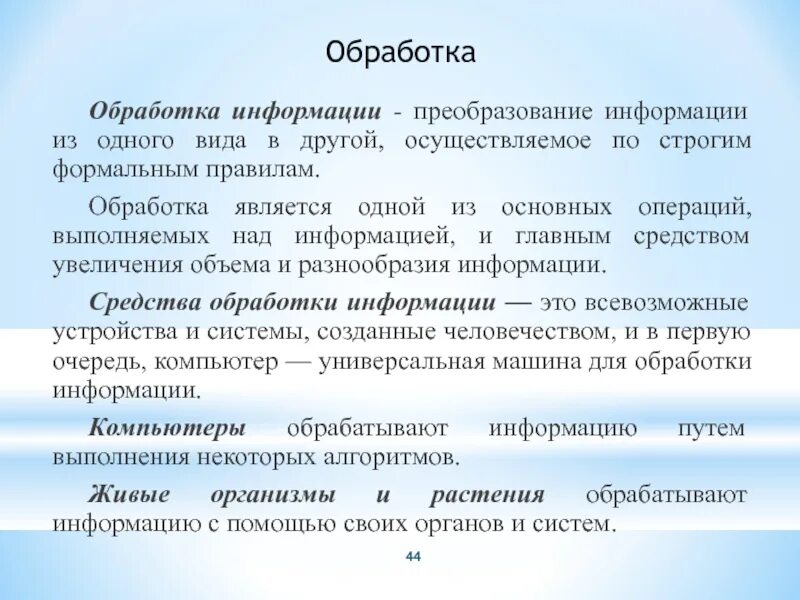 Обработка

Обработка информации - преобразование информации из одного вида в другой, осуществляемое по строгим формальным правилам.

Обработка является одной из основных операций, выполняемых над информацией, и главным средством увеличения объема и разнообразия информации.

Средства обработки информации — это всевозможные устройства и системы, созданные человечеством, и в первую очередь, компьютер — универсальная машина для обработки информации.

Компьютеры обрабатывают информацию путем выполнения некоторых алгоритмов.

Живые организмы и растения обрабатывают информацию с помощью своих органов и систем.

44